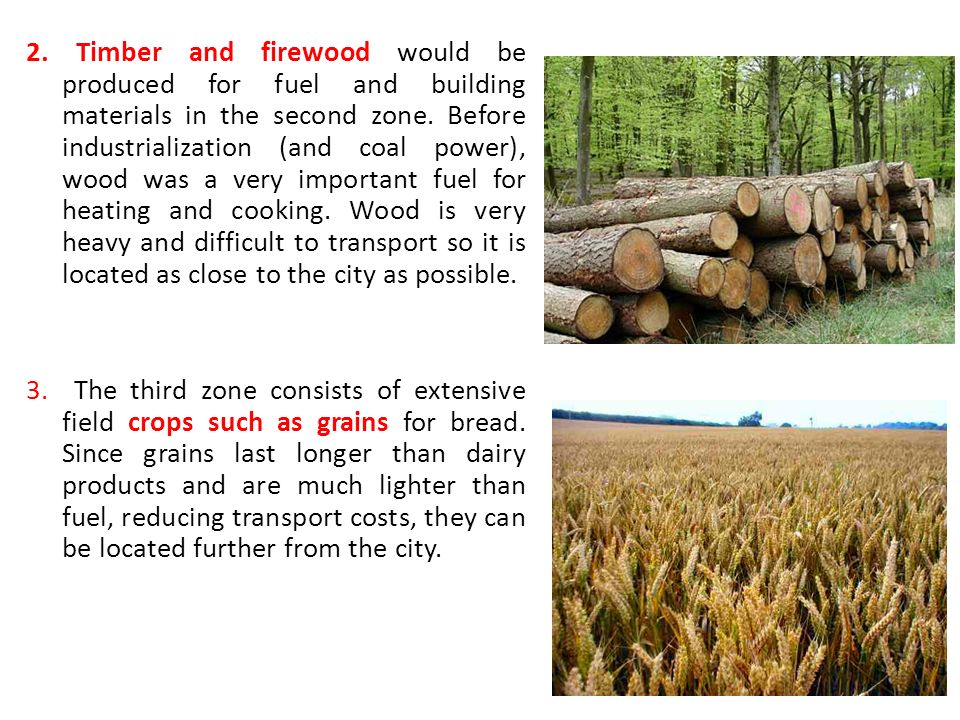 2. Timber and firewood would be produced for fuel and building materials in the second zone. Before industrialization (and coal power), wood was a very important fuel for heating and cooking. Wood is very heavy and difficult to transport so it is located as close to the city as possible.

3. The third zone consists of extensive field crops such as grains for bread. Since grains last longer than dairy products and are much lighter than fuel, reducing transport costs, they can be located further from the city.